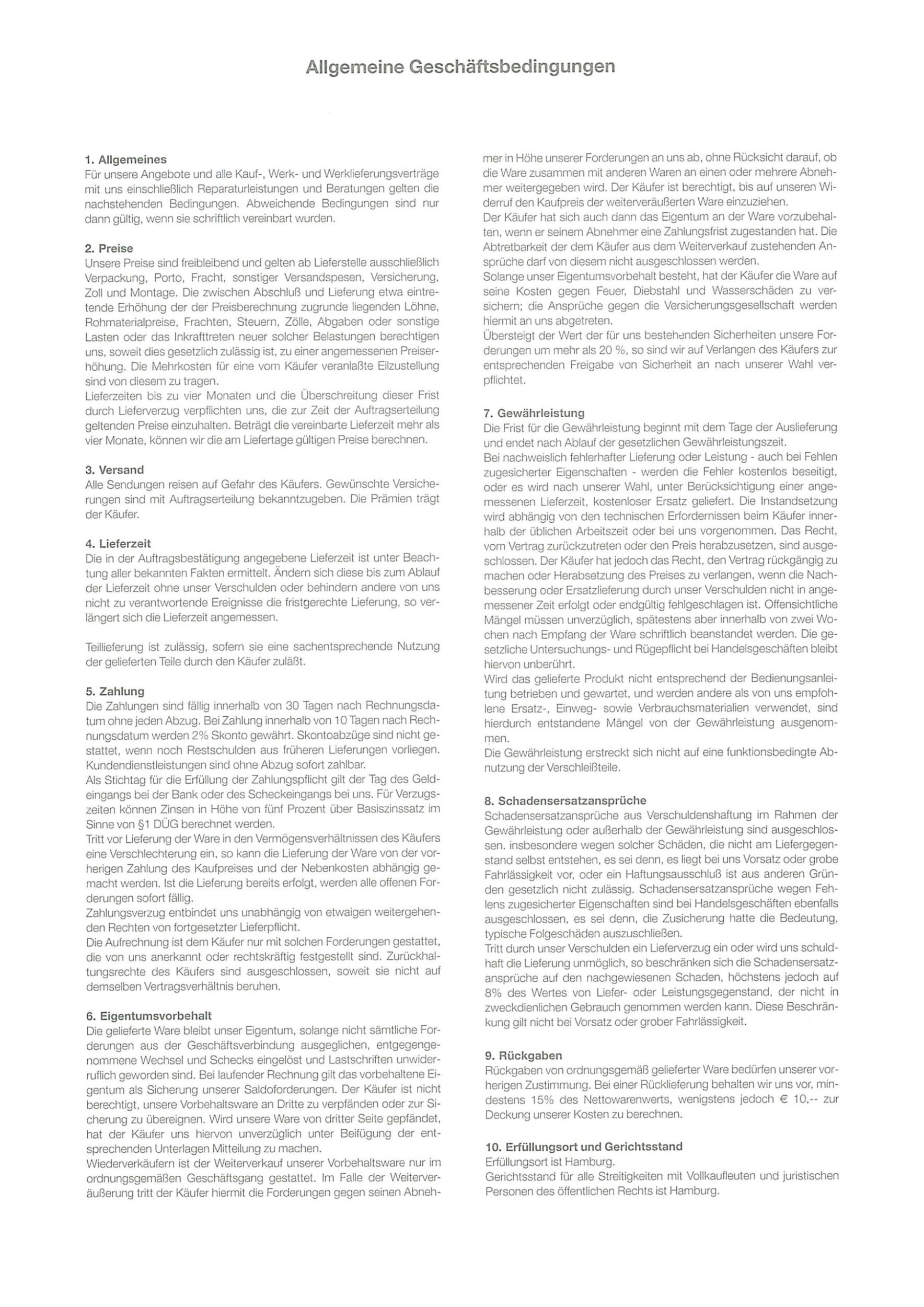 Allgemeine Geschäftsbedingungen

1. Allgemeines
Für unsere Angebote und alle Kauf-, Werk- und Werklieferungsverträge mit uns einschließlich Reparaturleistungen und Beratungen gelten die nachstehenden Bedingungen. Abweichende Bedingungen sind nur dann gültig, wenn sie schriftlich vereinbart wurden.

2. Preise
Unsere Preise sind freibleibend und gelten ab Lieferstelle ausschließlich Verpackung, Porto, Fracht, sonstiger Versandspesen, Versicherung, Zoll und Montage. Die zwischen Abschluß und Lieferung etwa eintretende Erhöhung der der Preisberechnung zugrunde liegenden Löhne, Rohmaterialpreise, Frachten, Steuern, Zölle, Abgaben oder sonstige Lasten oder das Inkrafttreten neuer solcher Belastungen berechtigen uns, soweit dies gesetzlich zulässig ist, zu einer angemessenen Preiserhöhung. Die Mehrkosten für eine vom Käufer veranlaßte Eilzustellung sind von diesem zu tragen.
Lieferzeiten bis zu vier Monaten und die Überschreitung dieser Frist durch Lieferverzug verpflichten uns, die zur Zeit der Auftragserteilung geltenden Preise einzuhalten. Beträgt die vereinbarte Lieferzeit mehr als vier Monate, können wir die am Liefertage gültigen Preise berechnen.

3. Versand
Alle Sendungen reisen auf Gefahr des Käufers. Gewünschte Versicherungen sind mit Auftragserteilung bekanntzugeben. Die Prämien trägt der Käufer.

4. Lieferzeit
Die in der Auftragsbestätigung angegebene Lieferzeit ist unter Beachtung aller bekannten Fakten ermittelt. Ändern sich diese bis zum Ablauf der Lieferzeit ohne unser Verschulden oder behindern andere von uns nicht zu verantwortende Ereignisse die fristgerechte Lieferung, so verlängert sich die Lieferzeit angemessen.

Teillieferung ist zulässig, sofern sie eine sachentsprechende Nutzung der gelieferten Teile durch den Käufer zuläßt.

5. Zahlung
Die Zahlungen sind fällig innerhalb von 30 Tagen nach Rechnungsdatum ohne jeden Abzug. Bei Zahlung innerhalb von 10 Tagen nach Rechnungsdatum werden 2% Skonto gewährt. Skontoabzüge sind nicht gestattet, wenn noch Restschulden aus früheren Lieferungen vorliegen. Kundendienstleistungen sind ohne Abzug sofort zahlbar.
Als Stichtag für die Erfüllung der Zahlungspflicht gilt der Tag des Geldeingangs bei der Bank oder des Scheckeingangs bei uns. Für Verzugszeiten können Zinsen in Höhe von fünf Prozent über Basiszinssatz im Sinne von §1 DÜG berechnet werden.
Tritt vor Lieferung der Ware in den Vermögensverhältnissen des Käufers eine Verschlechterung ein, so kann die Lieferung der Ware von der vorherigen Zahlung des Kaufpreises und der Nebenkosten abhängig gemacht werden. Ist die Lieferung bereits erfolgt, werden alle offenen Forderungen sofort fällig.
Zahlungsverzug entbindet uns unabhängig von etwaigen weitergehenden Rechten von fortgesetzter Lieferpflicht.
Die Aufrechnung ist dem Käufer nur mit solchen Forderungen gestattet, die von uns anerkannt oder rechtskräftig festgestellt sind. Zurückhaltungsrechte des Käufers sind ausgeschlossen, soweit sie nicht auf demselben Vertragsverhältnis beruhen.

6. Eigentumsvorbehalt
Die gelieferte Ware bleibt unser Eigentum, solange nicht sämtliche Forderungen aus der Geschäftsverbindung ausgeglichen, entgegengenommene Wechsel und Schecks eingelöst und Lastschriften unwiderruflich geworden sind. Bei laufender Rechnung gilt das vorbehaltene Eigentum als Sicherung unserer Saldoforderungen. Der Käufer ist nicht berechtigt, unsere Vorbehaltsware an Dritte zu verpfänden oder zur Sicherung zu übereignen. Wird unsere Ware von dritter Seite gepfändet, hat der Käufer uns hiervon unverzüglich unter Beifügung der entsprechenden Unterlagen Mitteilung zu machen.
Wiederverkäufern ist der Weiterverkauf unserer Vorbehaltsware nur im ordnungsgemäßen Geschäftsgang gestattet. Im Falle der Weiterveräußerung tritt der Käufer hiermit die Forderungen gegen seinen Abnehmer in Höhe unserer Forderungen an uns ab, ohne Rücksicht darauf, ob die Ware zusammen mit anderen Waren an einen oder mehrere Abnehmer weitergegeben wird. Der Käufer ist berechtigt, bis auf unseren Widerruf den Kaufpreis der weiterveräußerten Ware einzuziehen.
Der Käufer hat sich auch dann das Eigentum an der Ware vorzubehalten, wenn er seinem Abnehmer eine Zahlungsfrist zugestanden hat. Die Abtretbarkeit der dem Käufer aus dem Weiterverkauf zustehenden Ansprüche darf von diesem nicht ausgeschlossen werden.
Solange unser Eigentumsvorbehalt besteht, hat der Käufer die Ware auf seine Kosten gegen Feuer, Diebstahl und Wasserschäden zu versichern; die Ansprüche gegen die Versicherungsgesellschaft werden hiermit an uns abgetreten.
Übersteigt der Wert der für uns bestehenden Sicherheiten unsere Forderungen um mehr als 20 %, so sind wir auf Verlangen des Käufers zur entsprechenden Freigabe von Sicherheit an nach unserer Wahl verpflichtet.

7. Gewährleistung
Die Frist für die Gewährleistung beginnt mit dem Tage der Auslieferung und endet nach Ablauf der gesetzlichen Gewährleistungszeit.
Bei nachweislich fehlerhafter Lieferung oder Leistung - auch bei Fehlen zugesicherter Eigenschaften - werden die Fehler kostenlos beseitigt, oder es wird nach unserer Wahl, unter Berücksichtigung einer angemessenen Lieferzeit, kostenloser Ersatz geliefert. Die Instandsetzung wird abhängig von den technischen Erfordernissen beim Käufer innerhalb der üblichen Arbeitszeit oder bei uns vorgenommen. Das Recht, vom Vertrag zurückzutreten oder den Preis herabzusetzen, sind ausgeschlossen. Der Käufer hat jedoch das Recht, den Vertrag rückgängig zu machen oder Herabsetzung des Preises zu verlangen, wenn die Nachbesserung oder Ersatzlieferung durch unser Verschulden nicht in angemessener Zeit erfolgt oder endgültig fehlgeschlagen ist. Offensichtliche Mängel müssen unverzüglich, spätestens aber innerhalb von zwei Wochen nach Empfang der Ware schriftlich beanstandet werden. Die gesetzliche Untersuchungs- und Rügepflicht bei Handelsgeschäften bleibt hiervon unberührt.
Wird das gelieferte Produkt nicht entsprechend der Bedienungsanleitung betrieben und gewartet, und werden andere als von uns empfohlene Ersatz-, Einweg- sowie Verbrauchsmaterialien verwendet, sind hierdurch entstandene Mängel von der Gewährleistung ausgenommen.
Die Gewährleistung erstreckt sich nicht auf eine funktionsbedingte Abnutzung der Verschleißteile.

8. Schadensersatzansprüche
Schadensersatzansprüche aus Verschuldenshaftung im Rahmen der Gewährleistung oder außerhalb der Gewährleistung sind ausgeschlossen. insbesondere wegen solcher Schäden, die nicht am Liefergegenstand selbst entstehen, es sei denn, es liegt bei uns Vorsatz oder grobe Fahrlässigkeit vor, oder ein Haftungsausschluß ist aus anderen Gründen gesetzlich nicht zulässig. Schadensersatzansprüche wegen Fehlens zugesicherter Eigenschaften sind bei Handelsgeschäften ebenfalls ausgeschlossen, es sei denn, die Zusicherung hatte die Bedeutung, typische Folgeschäden auszuschließen.
Tritt durch unser Verschulden ein Lieferverzug ein oder wird uns schuldhaft die Lieferung unmöglich, so beschränken sich die Schadensersatzansprüche auf den nachgewiesenen Schaden, höchstens jedoch auf 8% des Wertes von Liefer- oder Leistungsgegenstand, der nicht in zweckdienlichen Gebrauch genommen werden kann. Diese Beschränkung gilt nicht bei Vorsatz oder grober Fahrlässigkeit.

9. Rückgaben
Rückgaben von ordnungsgemäß gelieferter Ware bedürfen unserer vorherigen Zustimmung. Bei einer Rücklieferung behalten wir uns vor, mindestens 15% des Nettowarenwerts, wenigstens jedoch € 10,-- zur Deckung unserer Kosten zu berechnen.

10. Erfüllungsort und Gerichtsstand
Erfüllungsort ist Hamburg.
Gerichtsstand für alle Streitigkeiten mit Vollkaufleuten und juristischen Personen des öffentlichen Rechts ist Hamburg.